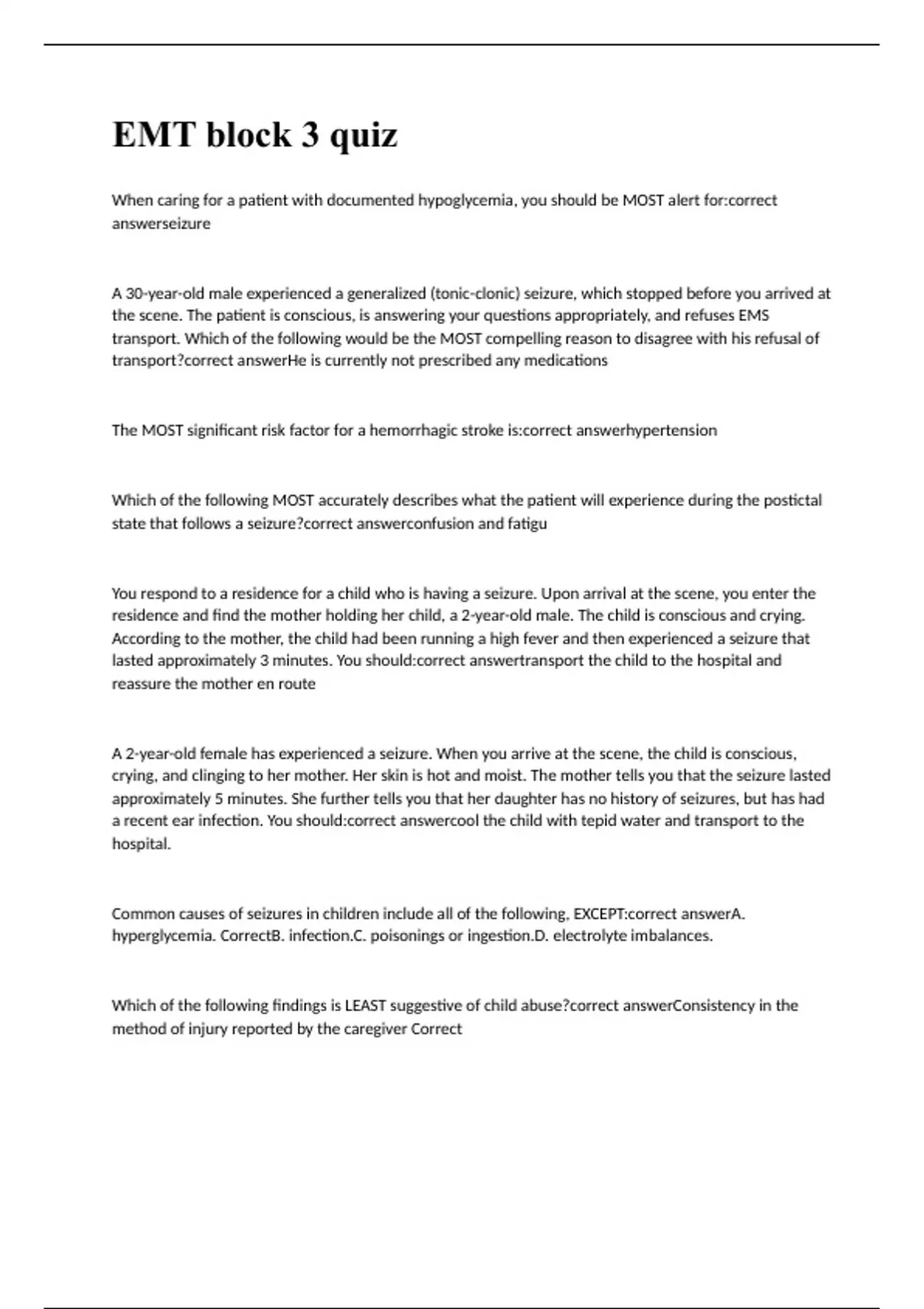 EMT block 3 quiz

When caring for a patient with documented hypoglycemia, you should be MOST alert for:correct answerseizure

A 30-year-old male experienced a generalized (tonic-clonic) seizure, which stopped before you arrived at the scene. The patient is conscious, is answering your questions appropriately, and refuses EMS transport. Which of the following would be the MOST compelling reason to disagree with his refusal of transport?correct answerHe is currently not prescribed any medications

The MOST significant risk factor for a hemorrhagic stroke is:correct answerhypertension

Which of the following MOST accurately describes what the patient will experience during the postictal state that follows a seizure?correct answerconfusion and fatigu

You respond to a residence for a child who is having a seizure. Upon arrival at the scene, you enter the residence and find the mother holding her child, a 2-year-old male. The child is conscious and crying. According to the mother, the child had been running a high fever and then experienced a seizure that lasted approximately 3 minutes. You should:correct answertransport the child to the hospital and reassure the mother en route

A 2-year-old female has experienced a seizure. When you arrive at the scene, the child is conscious, crying, and clinging to her mother. Her skin is hot and moist. The mother tells you that the seizure lasted approximately 5 minutes. She further tells you that her daughter has no history of seizures, but has had a recent ear infection. You should:correct answercool the child with tepid water and transport to the hospital.

Common causes of seizures in children include all of the following, EXCEPT:correct answerA. hyperglycemia. CorrectB. infection.C. poisonings or ingestion.D. electrolyte imbalances.

Which of the following findings is LEAST suggestive of child abuse?correct answerConsistency in the method of injury reported by the caregiver Correct